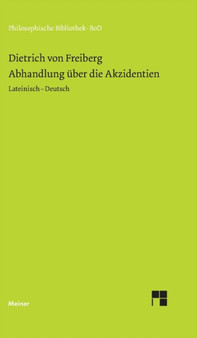 Philosophische Bibliothek · BoD

Dietrich von Freiberg
Abhandlung über die Akzidentien

Lateinisch – Deutsch

Meiner